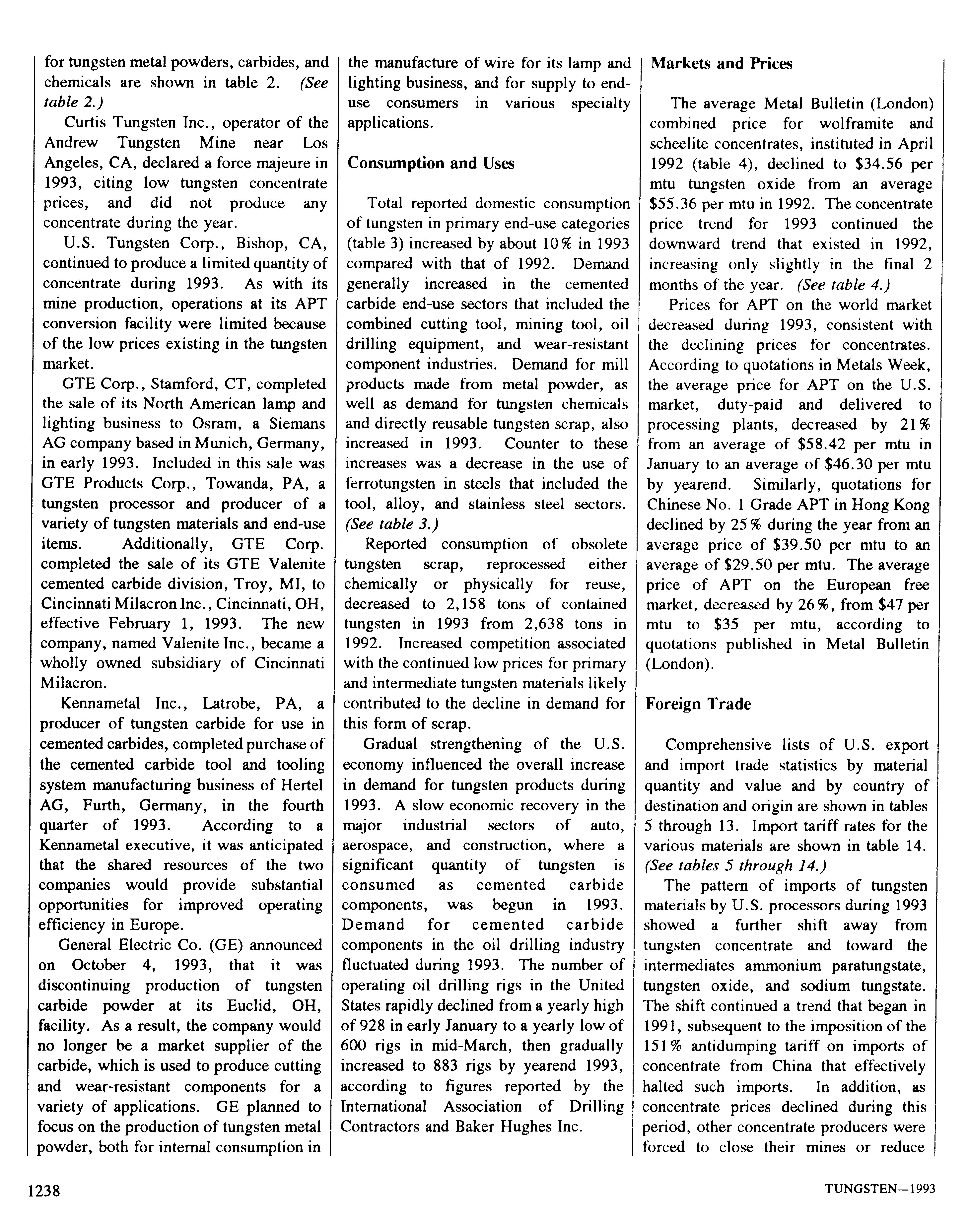 for tungsten metal powders, carbides, and chemicals are shown in table 2. (See table 2.)

Curtis Tungsten Inc., operator of the Andrew Tungsten Mine near Los Angeles, CA, declared a force majeure in 1993, citing low tungsten concentrate prices, and did not produce any concentrate during the year.

U.S. Tungsten Corp., Bishop, CA, continued to produce a limited quantity of concentrate during 1993. As with its mine production, operations at its APT conversion facility were limited because of the low prices existing in the tungsten market.

GTE Corp., Stamford, CT, completed the sale of its North American lamp and lighting business to Osram, a Siemans AG company based in Munich, Germany, in early 1993. Included in this sale was GTE Products Corp., Towanda, PA, a tungsten processor and producer of a variety of tungsten materials and end-use items. Additionally, GTE Corp. completed the sale of its GTE Valenite cemented carbide division, Troy, MI, to Cincinnati Milacron Inc., Cincinnati, OH, effective February 1, 1993. The new company, named Valenite Inc., became a wholly owned subsidiary of Cincinnati Milacron.

Kennametal Inc., Latrobe, PA, a producer of tungsten carbide for use in cemented carbides, completed purchase of the cemented carbide tool and tooling system manufacturing business of Hertel AG, Furth, Germany, in the fourth quarter of 1993. According to a Kennametal executive, it was anticipated that the shared resources of the two companies would provide substantial opportunities for improved operating efficiency in Europe.

General Electric Co. (GE) announced on October 4, 1993, that it was discontinuing production of tungsten carbide powder at its Euclid, OH, facility. As a result, the company would no longer be a market supplier of the carbide, which is used to produce cutting and wear-resistant components for a variety of applications. GE planned to focus on the production of tungsten metal powder, both for internal consumption in the manufacture of wire for its lamp and lighting business, and for supply to end-use consumers in various specialty applications.

Consumption and Uses

Total reported domestic consumption of tungsten in primary end-use categories (table 3) increased by about 10% in 1993 compared with that of 1992. Demand generally increased in the cemented carbide end-use sectors that included the combined cutting tool, mining tool, oil drilling equipment, and wear-resistant component industries. Demand for mill products made from metal powder, as well as demand for tungsten chemicals and directly reusable tungsten scrap, also increased in 1993. Counter to these increases was a decrease in the use of ferrotungsten in steels that included the tool, alloy, and stainless steel sectors. (See table 3.)

Reported consumption of obsolete tungsten scrap, reprocessed either chemically or physically for reuse, decreased to 2,158 tons of contained tungsten in 1993 from 2,638 tons in 1992. Increased competition associated with the continued low prices for primary and intermediate tungsten materials likely contributed to the decline in demand for this form of scrap.

Gradual strengthening of the U.S. economy influenced the overall increase in demand for tungsten products during 1993. A slow economic recovery in the major industrial sectors of auto, aerospace, and construction, where a significant quantity of tungsten is consumed as cemented carbide components, was begun in 1993. Demand for cemented carbide components in the oil drilling industry fluctuated during 1993. The number of operating oil drilling rigs in the United States rapidly declined from a yearly high of 928 in early January to a yearly low of 600 rigs in mid-March, then gradually increased to 883 rigs by yearend 1993, according to figures reported by the International Association of Drilling Contractors and Baker Hughes Inc.

Markets and Prices

The average Metal Bulletin (London) combined price for wolframite and scheelite concentrates, instituted in April 1992 (table 4), declined to $34.56 per mtu tungsten oxide from an average $55.36 per mtu in 1992. The concentrate price trend for 1993 continued the downward trend that existed in 1992, increasing only slightly in the final 2 months of the year. (See table 4.)

Prices for APT on the world market decreased during 1993, consistent with the declining prices for concentrates. According to quotations in Metals Week, the average price for APT on the U.S. market, duty-paid and delivered to processing plants, decreased by 21% from an average of $58.42 per mtu in January to an average of $46.30 per mtu by yearend. Similarly, quotations for Chinese No. 1 Grade APT in Hong Kong declined by 25% during the year from an average price of $39.50 per mtu to an average of $29.50 per mtu. The average price of APT on the European free market, decreased by 26%, from $47 per mtu to $35 per mtu, according to quotations published in Metal Bulletin (London).

Foreign Trade

Comprehensive lists of U.S. export and import trade statistics by material quantity and value and by country of destination and origin are shown in tables 5 through 13. Import tariff rates for the various materials are shown in table 14. (See tables 5 through 14.)

The pattern of imports of tungsten materials by U.S. processors during 1993 showed a further shift away from tungsten concentrate and toward the intermediates ammonium paratungstate, tungsten oxide, and sodium tungstate. The shift continued a trend that began in 1991, subsequent to the imposition of the 151% antidumping tariff on imports of concentrate from China that effectively halted such imports. In addition, as concentrate prices declined during this period, other concentrate producers were forced to close their mines or reduce

1238

TUNGSTEN—1993